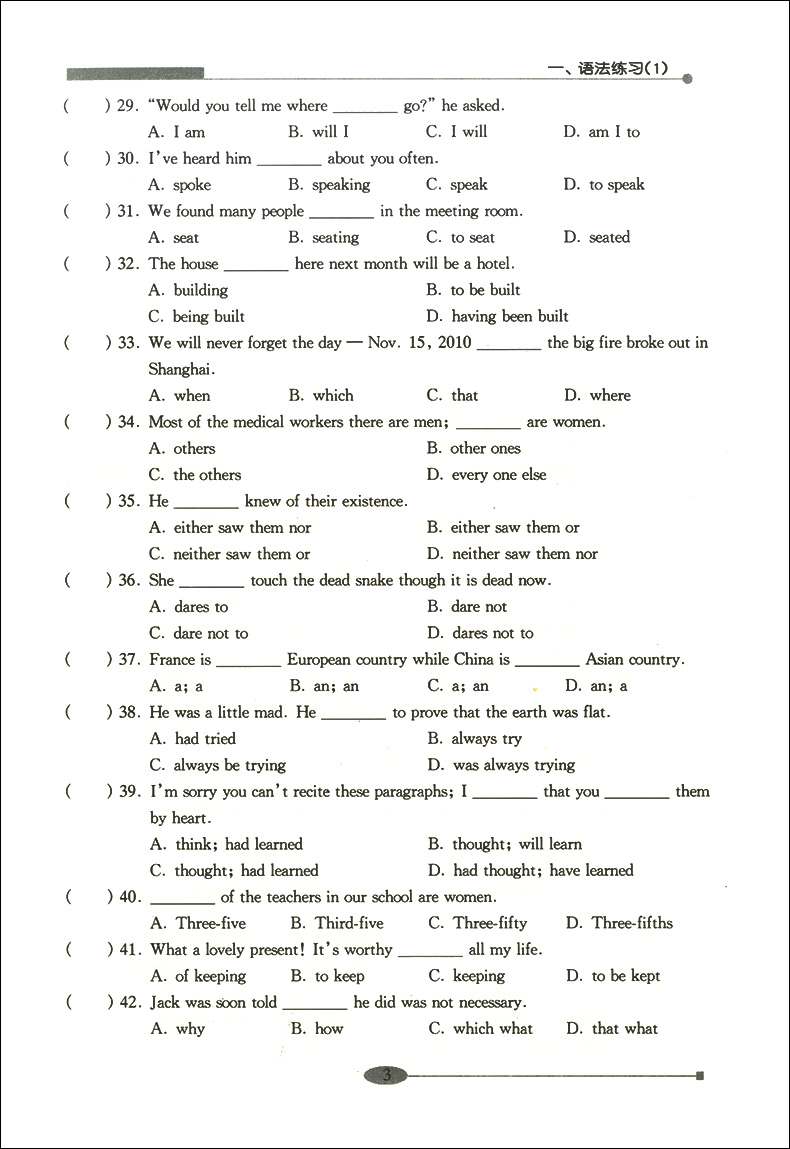 一、语法练习(1)

( ) 29. "Would you tell me where ________ go?" he asked.
A. I am B. will I C. I will D. am I to

( ) 30. I've heard him ________ about you often.
A. spoke B. speaking C. speak D. to speak

( ) 31. We found many people ________ in the meeting room.
A. seat B. seating C. to seat D. seated

( ) 32. The house ________ here next month will be a hotel.
A. building B. to be built
C. being built D. having been built

( ) 33. We will never forget the day — Nov. 15, 2010 ________ the big fire broke out in Shanghai.
A. when B. which C. that D. where

( ) 34. Most of the medical workers there are men; ________ are women.
A. others B. other ones
C. the others D. every one else

( ) 35. He ________ knew of their existence.
A. either saw them nor B. either saw them or
C. neither saw them or D. neither saw them nor

( ) 36. She ________ touch the dead snake though it is dead now.
A. dares to B. dare not
C. dare not to D. dares not to

( ) 37. France is ________ European country while China is ________ Asian country.
A. a; a B. an; an C. a; an D. an; a

( ) 38. He was a little mad. He ________ to prove that the earth was flat.
A. had tried B. always try
C. always be trying D. was always trying

( ) 39. I'm sorry you can't recite these paragraphs; I ________ that you ________ them by heart.
A. think; had learned B. thought; will learn
C. thought; had learned D. had thought; have learned

( ) 40. ________ of the teachers in our school are women.
A. Three-five B. Third-five C. Three-fifty D. Three-fifths

( ) 41. What a lovely present! It's worthy ________ all my life.
A. of keeping B. to keep C. keeping D. to be kept

( ) 42. Jack was soon told ________ he did was not necessary.
A. why B. how C. which what D. that what

3